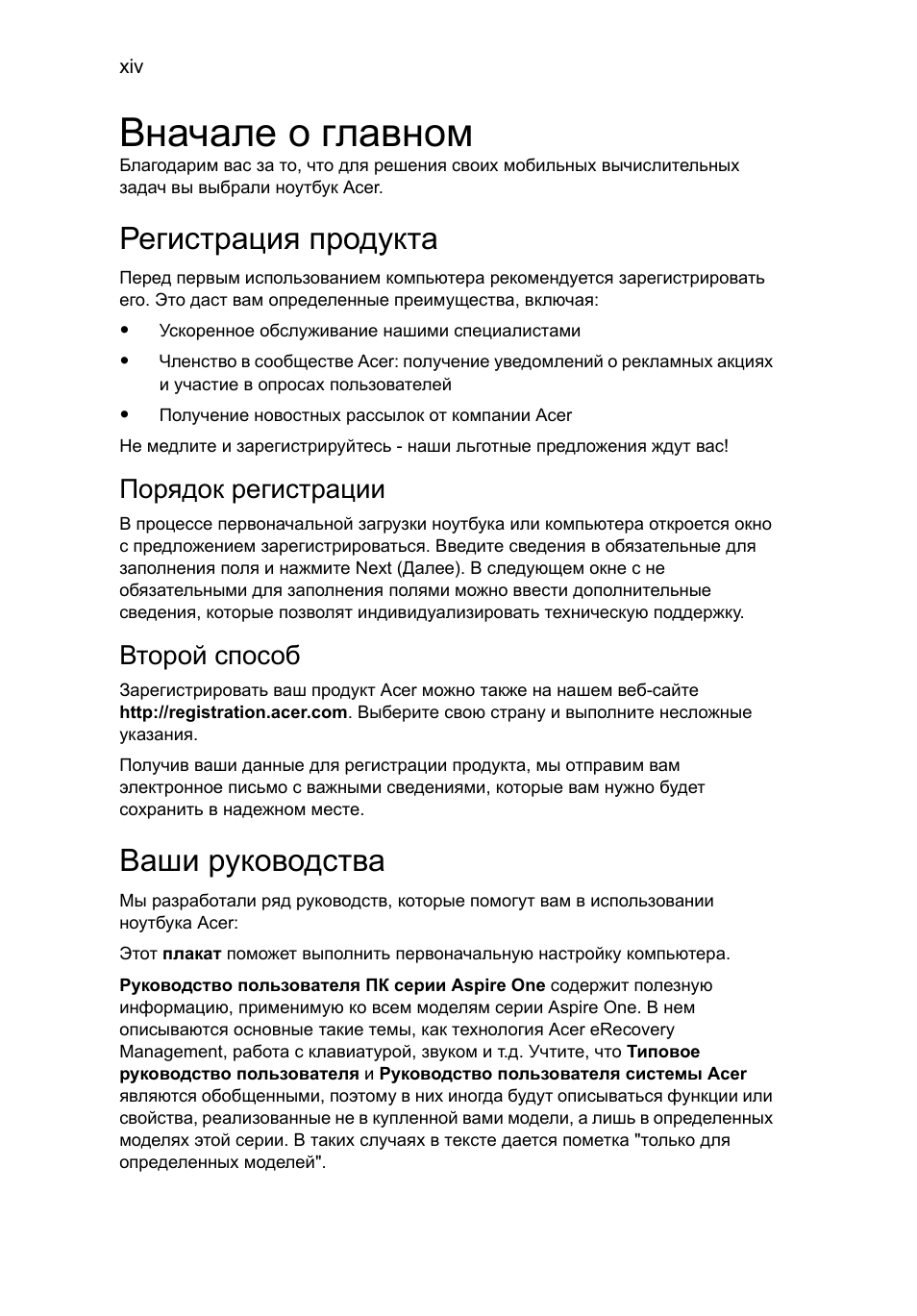 xiv

Вначале о главном

Благодарим вас за то, что для решения своих мобильных вычислительных задач вы выбрали ноутбук Acer.

Регистрация продукта

Перед первым использованием компьютера рекомендуется зарегистрировать его. Это даст вам определенные преимущества, включая:

• Ускоренное обслуживание нашими специалистами
• Членство в сообществе Acer: получение уведомлений о рекламных акциях и участие в опросах пользователей
• Получение новостных рассылок от компании Acer

Не медлите и зарегистрируйтесь - наши льготные предложения ждут вас!

Порядок регистрации

В процессе первоначальной загрузки ноутбука или компьютера откроется окно с предложением зарегистрироваться. Введите сведения в обязательные для заполнения поля и нажмите Next (Далее). В следующем окне с не обязательными для заполнения полями можно ввести дополнительные сведения, которые позволят индивидуализировать техническую поддержку.

Второй способ

Зарегистрировать ваш продукт Acer можно также на нашем веб-сайте http://registration.acer.com. Выберите свою страну и выполните несложные указания.

Получив ваши данные для регистрации продукта, мы отправим вам электронное письмо с важными сведениями, которые вам нужно будет сохранить в надежном месте.

Ваши руководства

Мы разработали ряд руководств, которые помогут вам в использовании ноутбука Acer:

Этот плакат поможет выполнить первоначальную настройку компьютера.

Руководство пользователя ПК серии Aspire One содержит полезную информацию, применимую ко всем моделям серии Aspire One. В нем описываются основные такие темы, как технология Acer eRecovery Management, работа с клавиатурой, звуком и т.д. Учтите, что Типовое руководство пользователя и Руководство пользователя системы Acer являются обобщенными, поэтому в них иногда будут описываться функции или свойства, реализованные не в купленной вами модели, а лишь в определенных моделях этой серии. В таких случаях в тексте дается пометка "только для определенных моделей".